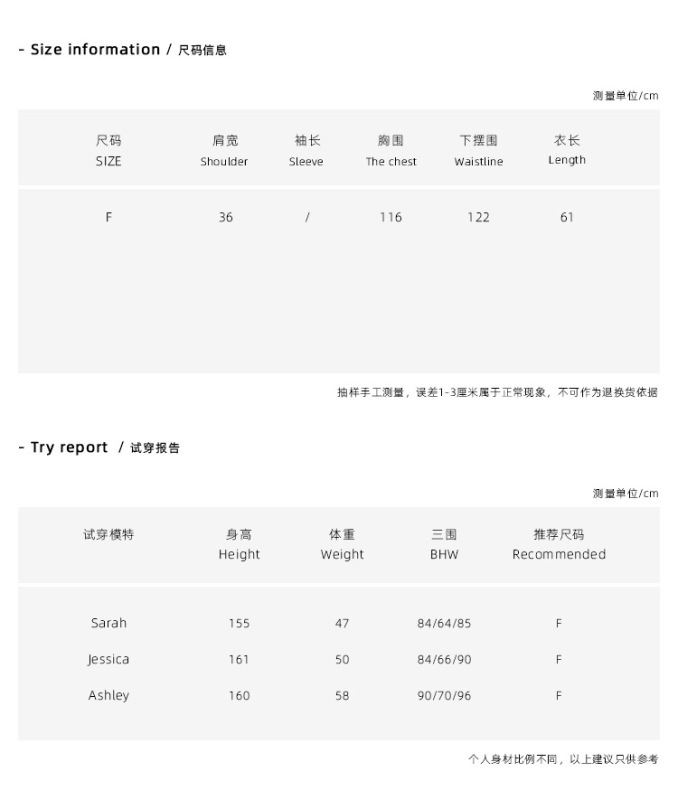 - Size information / 尺码信息

测量单位/cm

| 尺码 SIZE | 肩宽 Shoulder | 袖长 Sleeve | 胸围 The chest | 下摆围 Waistline | 衣长 Length |
|---|---|---|---|---|---|
| F | 36 | / | 116 | 122 | 61 |

抽样手工测量，误差1-3厘米属于正常现象，不可作为退换货依据

- Try report / 试穿报告

测量单位/cm

| 试穿模特 | 身高 Height | 体重 Weight | 三围 BHW | 推荐尺码 Recommended |
|---|---|---|---|---|
| Sarah | 155 | 47 | 84/64/85 | F |
| Jessica | 161 | 50 | 84/66/90 | F |
| Ashley | 160 | 58 | 90/70/96 | F |

个人身材比例不同，以上建议只供参考